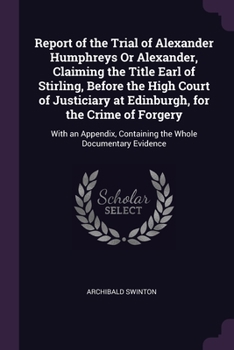 Report of the Trial of Alexander Humphreys Or Alexander, Claiming the Title Earl of Stirling, Before the High Court of Justiciary at Edinburgh, for the Crime of Forgery

With an Appendix, Containing the Whole Documentary Evidence

Scholar
SELECT

ARCHIBALD SWINTON